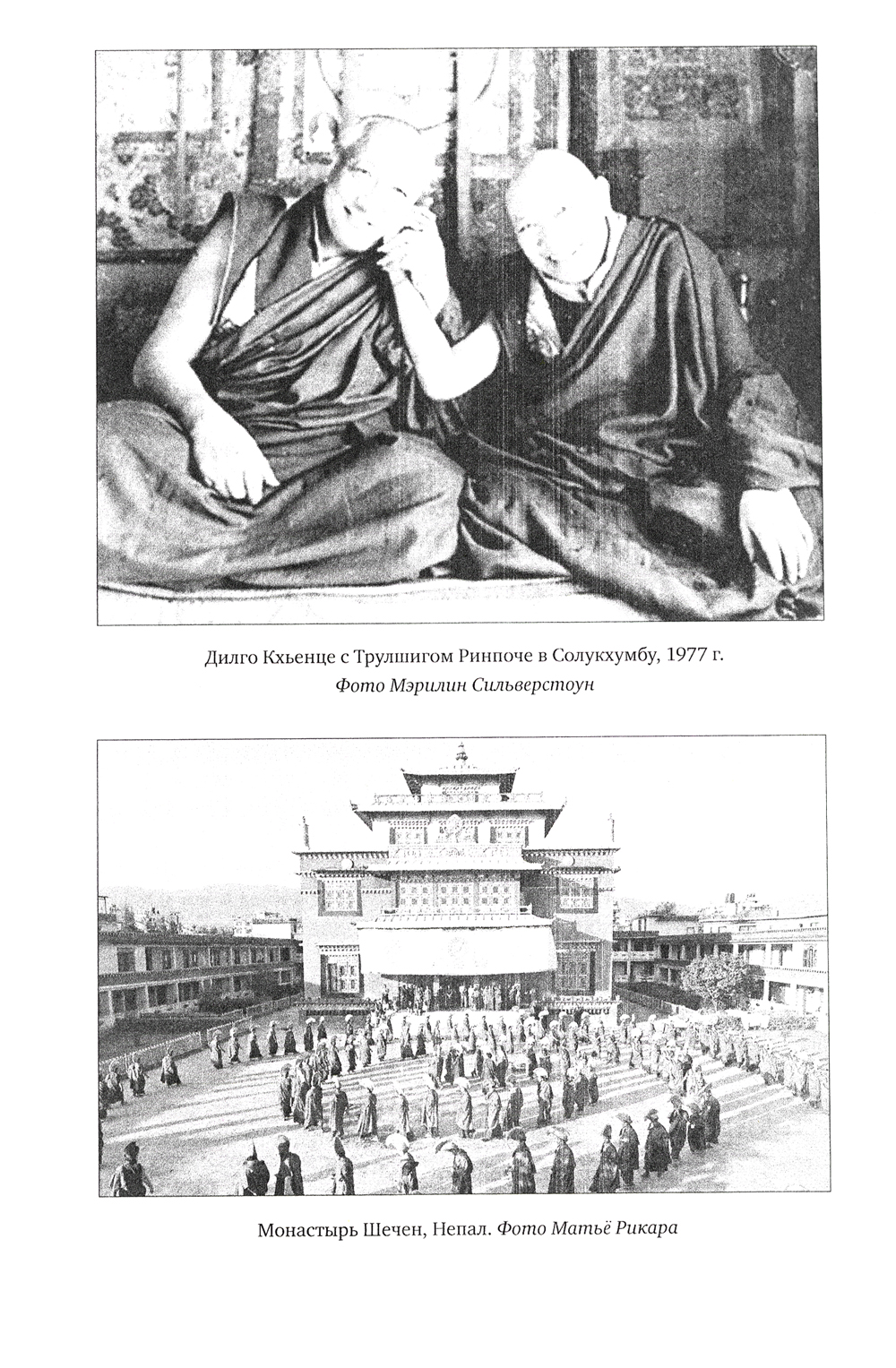 Дилго Кхьенце с Трулшигом Ринпоче в Солукхумбу, 1977 г.
Фото Мэрилин Сильверстоун

Монастырь Шечен, Непал. Фото Матьё Рикара